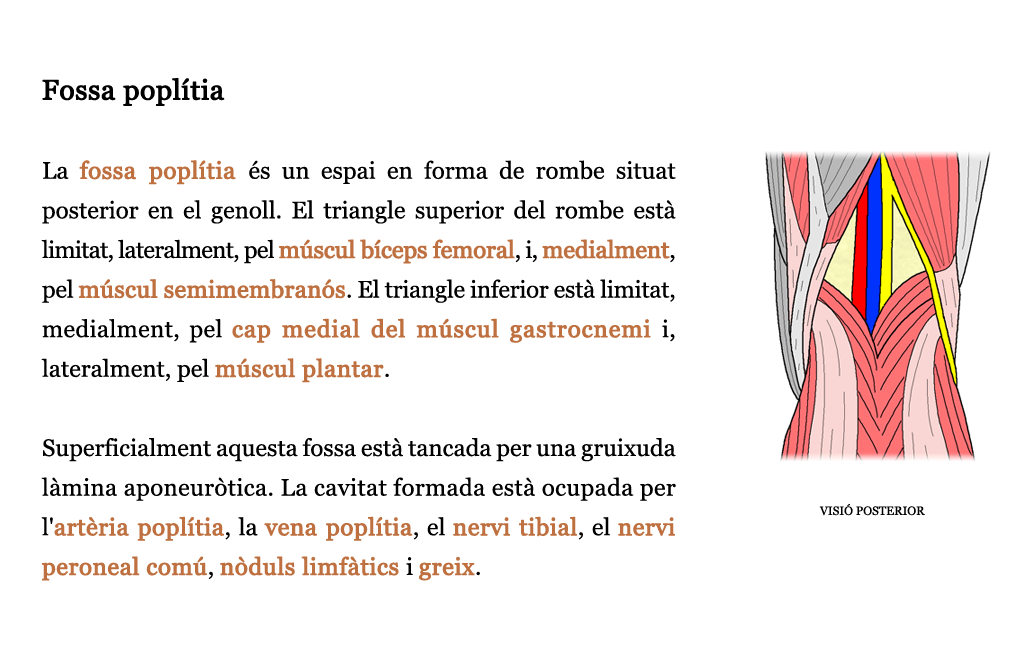 Fossa poplítia

La fossa poplítia és un espai en forma de rombe situat posterior en el genoll. El triangle superior del rombe està limitat, lateralment, pel múscul bíceps femoral, i, medialment, pel múscul semimembranós. El triangle inferior està limitat, medialment, pel cap medial del múscul gastrocnemi i, lateralment, pel múscul plantar.

Superficialment aquesta fossa està tancada per una gruixuda làmina aponeuròtica. La cavitat formada està ocupada per l'artèria poplítia, la vena poplítia, el nervi tibial, el nervi peroneal comú, nòduls limfàtics i greix.

VISIÓ POSTERIOR